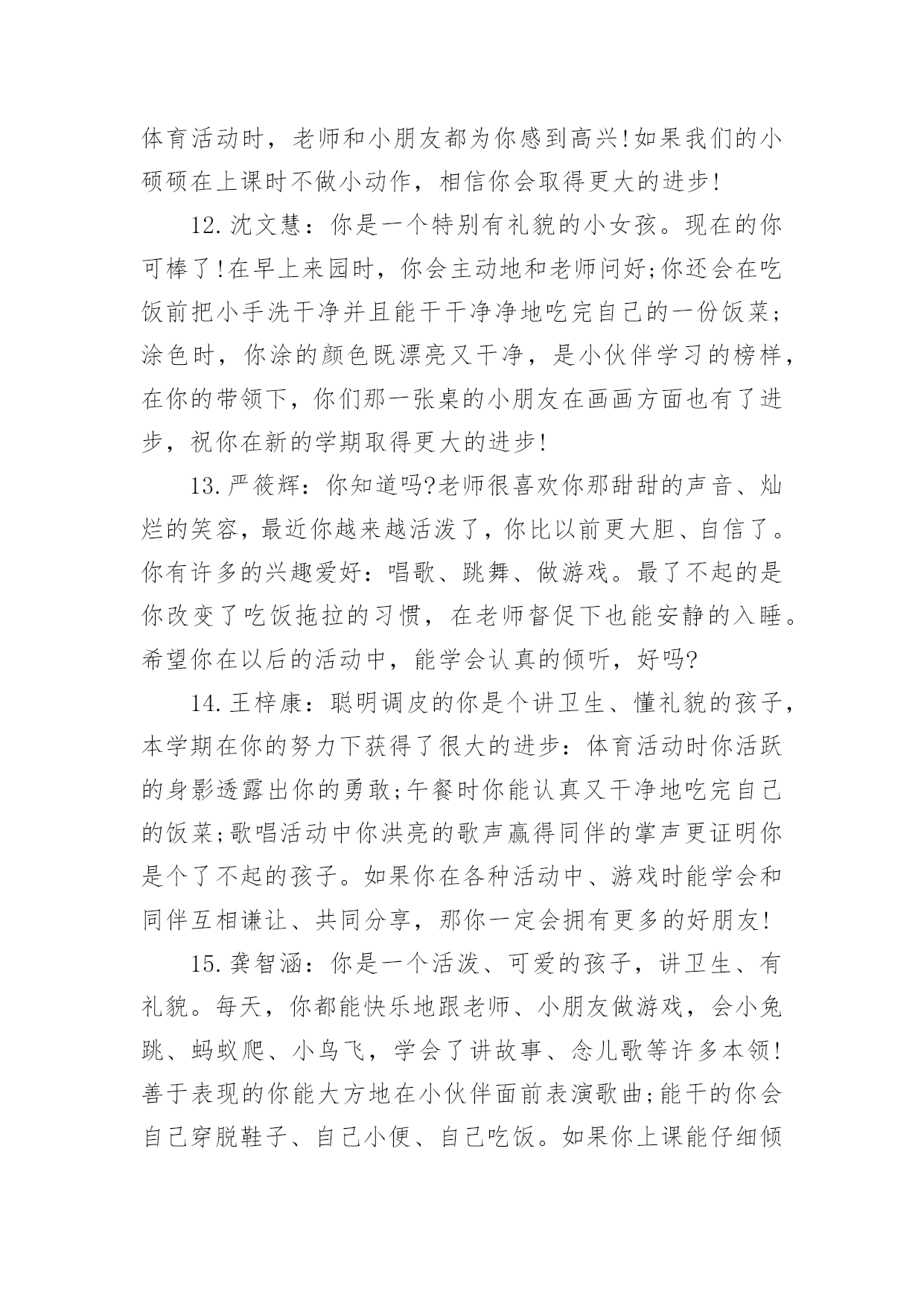 体育活动时，老师和小朋友都为你感到高兴!如果我们的小硕硕在上课时不做小动作，相信你会取得更大的进步!

12.沈文慧：你是一个特别有礼貌的小女孩。现在的你可棒了!在早上来园时，你会主动地和老师问好;你还会在吃饭前把小手洗干净并且能干干净净地吃完自己的一份饭菜;涂色时，你涂的颜色既漂亮又干净，是小伙伴学习的榜样，在你的带领下，你们那一张桌的小朋友在画画方面也有了进步，祝你在新的学期取得更大的进步!

13.严筱辉：你知道吗?老师很喜欢你那甜甜的声音、灿烂的笑容，最近你越来越活泼了，你比以前更大胆、自信了。你有许多的兴趣爱好：唱歌、跳舞、做游戏。最了不起的是你改变了吃饭拖拉的习惯，在老师督促下也能安静的入睡。希望你在以后的活动中，能学会认真的倾听，好吗?

14.王梓康：聪明调皮的你是个讲卫生、懂礼貌的孩子，本学期在你的努力下获得了很大的进步：体育活动时你活跃的身影透露出你的勇敢;午餐时你能认真又干净地吃完自己的饭菜;歌唱活动中你洪亮的歌声赢得同伴的掌声更证明你是个了不起的孩子。如果你在各种活动中、游戏时能学会和同伴互相谦让、共同分享，那你一定会拥有更多的好朋友!

15.龚智涵：你是一个活泼、可爱的孩子，讲卫生、有礼貌。每天，你都能快乐地跟老师、小朋友做游戏，会小兔跳、蚂蚁爬、小鸟飞，学会了讲故事、念儿歌等许多本领!善于表现的你能大方地在小伙伴面前表演歌曲;能干的你会自己穿脱鞋子、自己小便、自己吃饭。如果你上课能仔细倾